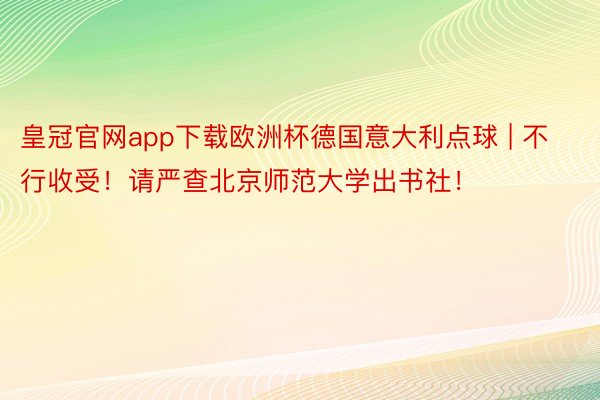 皇冠官网app下载欧洲杯德国意大利点球 | 不行收受！请严查北京师范大学出书社！